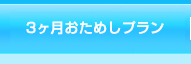 3ヶ月おためしプラン